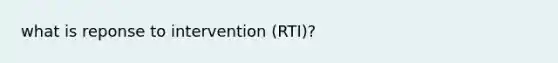 what is reponse to intervention (RTI)?